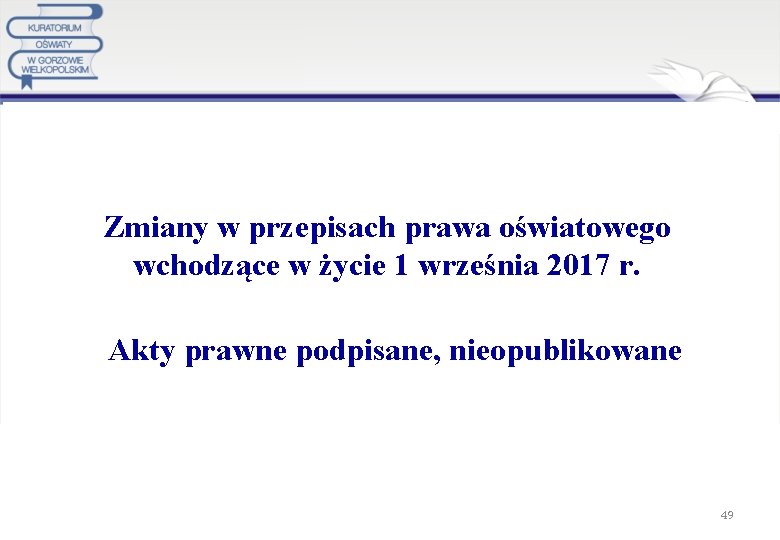 KURATORIUM
OŚWIATY
W GORZOWIE
WIELKOPOLSKIM

Zmiany w przepisach prawa oświatowego wchodzące w życie 1 września 2017 r.

Akty prawne podpisane, nieopublikowane

49